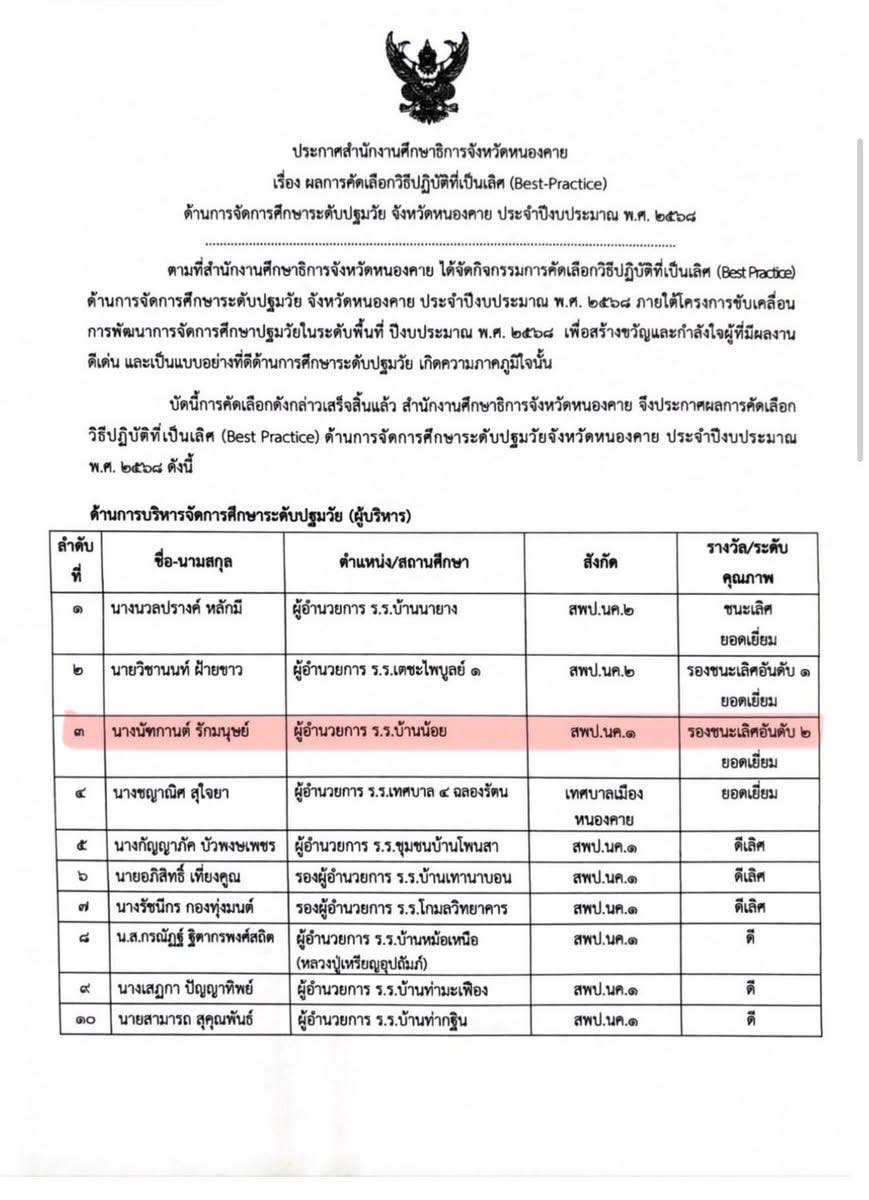 ประกาศสำนักงานศึกษาธิการจังหวัดหนองคาย
เรื่อง ผลการคัดเลือกวิธีปฏิบัติที่เป็นเลิศ (Best-Practice)
ด้านการจัดการศึกษาระดับปฐมวัย จังหวัดหนองคาย ประจำปีงบประมาณ พ.ศ. ๒๕๖๘

ตามที่สำนักงานศึกษาธิการจังหวัดหนองคาย ได้จัดกิจกรรมการคัดเลือกวิธีปฏิบัติที่เป็นเลิศ (Best Practice) ด้านการจัดการศึกษาระดับปฐมวัย จังหวัดหนองคาย ประจำปีงบประมาณ พ.ศ. ๒๕๖๘ ภายใต้โครงการขับเคลื่อนการพัฒนาการจัดการศึกษาปฐมวัยในระดับพื้นที่ ปีงบประมาณ พ.ศ. ๒๕๖๘ เพื่อสร้างขวัญและกำลังใจผู้ที่มีผลงานดีเด่น และเป็นแบบอย่างที่ดีด้านการศึกษาระดับปฐมวัย เกิดความภาคภูมิใจนั้น

บัดนี้การคัดเลือกดังกล่าวเสร็จสิ้นแล้ว สำนักงานศึกษาธิการจังหวัดหนองคาย จึงประกาศผลการคัดเลือกวิธีปฏิบัติที่เป็นเลิศ (Best Practice) ด้านการจัดการศึกษาระดับปฐมวัยจังหวัดหนองคาย ประจำปีงบประมาณ พ.ศ. ๒๕๖๘ ดังนี้

ด้านการบริหารจัดการศึกษาระดับปฐมวัย (ผู้บริหาร)

| ลำดับที่ | ชื่อ-นามสกุล | ตำแหน่ง/สถานศึกษา | สังกัด | รางวัล/ระดับคุณภาพ |
|---|---|---|---|---|
| ๑ | นางนวลปรางค์ หลักมี | ผู้อำนวยการ ร.ร.บ้านนายาง | สพป.นค.๒ | ชนะเลิศ ยอดเยี่ยม |
| ๒ | นายวิชานนท์ ฝ้ายขาว | ผู้อำนวยการ ร.ร.เตชะไพบูลย์ ๑ | สพป.นค.๒ | รองชนะเลิศอันดับ ๑ ยอดเยี่ยม |
| ๓ | นางนัทกานต์ รักมนุษย์ | ผู้อำนวยการ ร.ร.บ้านน้อย | สพป.นค.๑ | รองชนะเลิศอันดับ ๒ ยอดเยี่ยม |
| ๔ | นางชญาณิศ สุใจยา | ผู้อำนวยการ ร.ร.เทศบาล ๔ ฉลองรัตน | เทศบาลเมืองหนองคาย | ยอดเยี่ยม |
| ๕ | นางกัญญาภัค บัวพงษเพชร | ผู้อำนวยการ ร.ร.ชุมชนบ้านโพนสา | สพป.นค.๑ | ดีเลิศ |
| ๖ | นายอภิสิทธิ์ เที่ยงคูณ | รองผู้อำนวยการ ร.ร.บ้านเทานาบอน | สพป.นค.๑ | ดีเลิศ |
| ๗ | นางรัชนีกร กองทุ่งมนต์ | รองผู้อำนวยการ ร.ร.โกมลวิทยาคาร | สพป.นค.๑ | ดีเลิศ |
| ๘ | น.ส.กรณัฏฐ์ ฐิตากรพงศ์สถิต | ผู้อำนวยการ ร.ร.บ้านหม้อเหนือ (หลวงปู่เหรียญอุปถัมภ์) | สพป.นค.๑ | ดี |
| ๙ | นางเสฎกา ปัญญาทิพย์ | ผู้อำนวยการ ร.ร.บ้านท่ามะเฟือง | สพป.นค.๑ | ดี |
| ๑๐ | นายสามารถ สุคุณพันธ์ | ผู้อำนวยการ ร.ร.บ้านท่ากฐิน | สพป.นค.๑ | ดี |